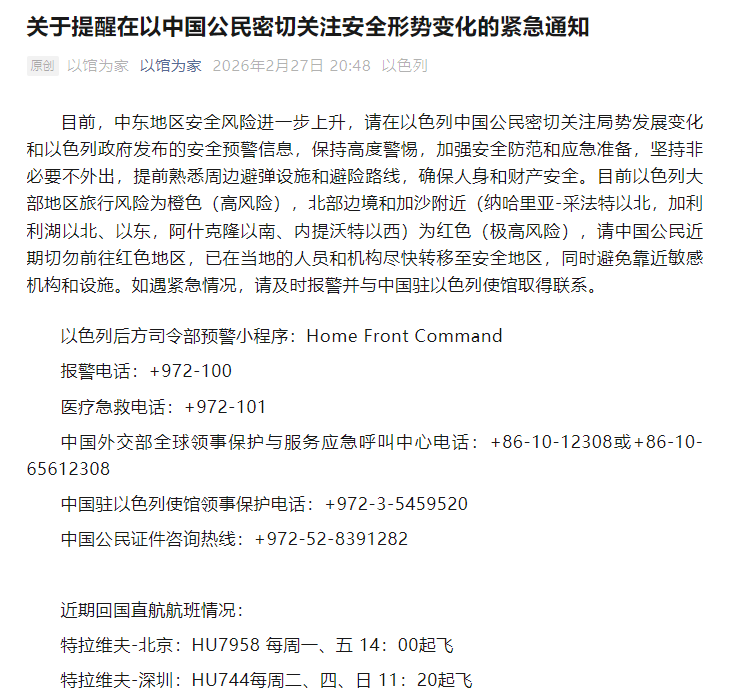 关于提醒在以中国公民密切关注安全形势变化的紧急通知

原创 以馆为家 以馆为家 2026年2月27日 20:48 以色列

目前，中东地区安全风险进一步上升，请在以色列中国公民密切关注局势发展变化和以色列政府发布的安全预警信息，保持高度警惕，加强安全防范和应急准备，坚持非必要不外出，提前熟悉周边避弹设施和避险路线，确保人身和财产安全。目前以色列大部地区旅行风险为橙色（高风险），北部边境和加沙附近（纳哈里亚-采法特以北，加利利湖以北、以东，阿什克隆以南、内提沃特以西）为红色（极高风险），请中国公民近期切勿前往红色地区，已在当地的人员和机构尽快转移至安全地区，同时避免靠近敏感机构和设施。如遇紧急情况，请及时报警并与中国驻以色列使馆取得联系。

以色列后方司令部预警小程序：Home Front Command

报警电话：+972-100

医疗急救电话：+972-101

中国外交部全球领事保护与服务应急呼叫中心电话：+86-10-12308或+86-10-65612308

中国驻以色列使馆领事保护电话：+972-3-5459520

中国公民证件咨询热线：+972-52-8391282

近期回国直航航班情况：

特拉维夫-北京：HU7958 每周一、五 14：00起飞

特拉维夫-深圳：HU744每周二、四、日 11：20起飞